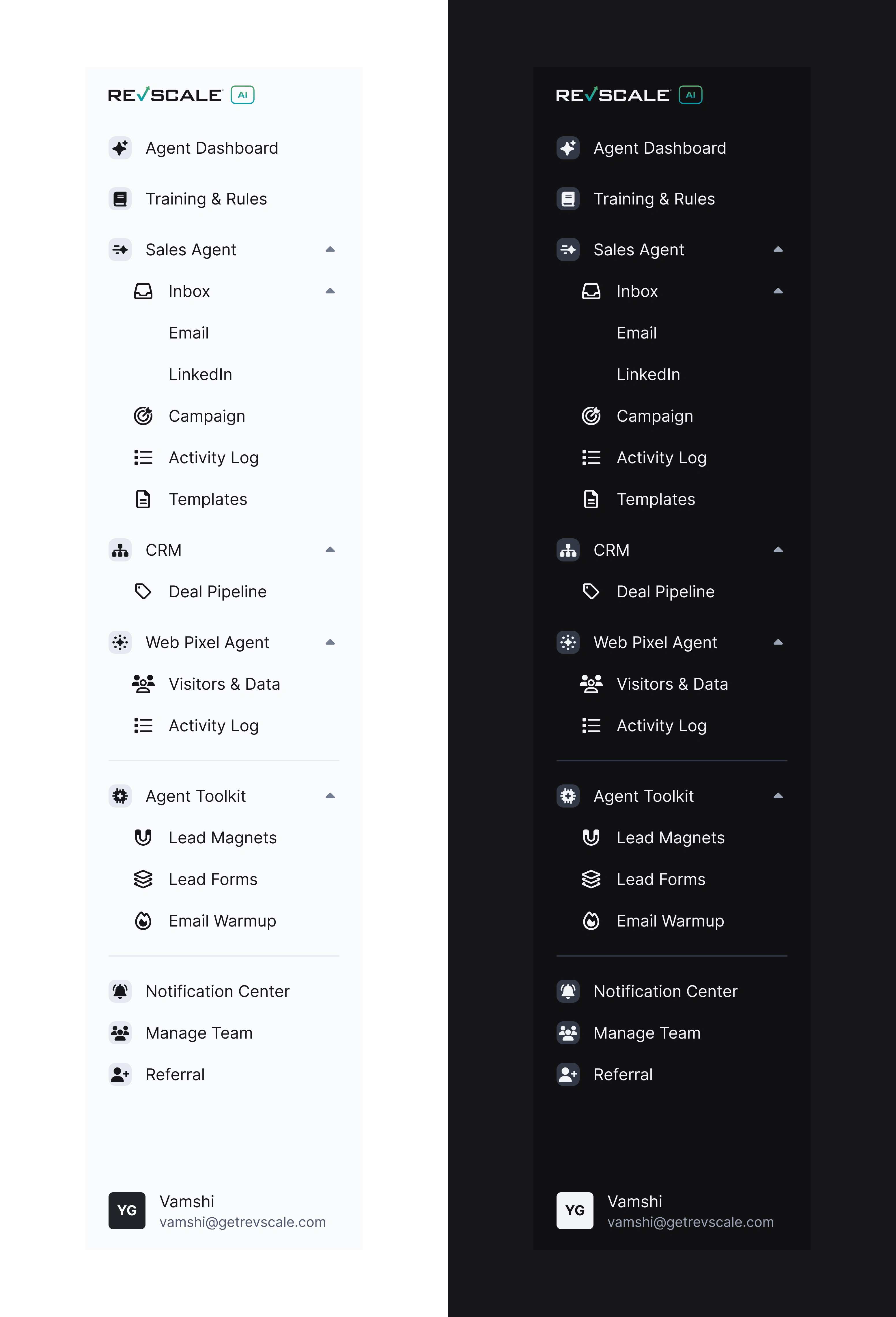 REVSCALE AI

Agent Dashboard

Training & Rules

Sales Agent

Inbox

Email

LinkedIn

Campaign

Activity Log

Templates

CRM

Deal Pipeline

Web Pixel Agent

Visitors & Data

Activity Log

Agent Toolkit

Lead Magnets

Lead Forms

Email Warmup

Notification Center

Manage Team

Referral

YG Vamshi
vamshi@getrevscale.com

REVSCALE AI

Agent Dashboard

Training & Rules

Sales Agent

Inbox

Email

LinkedIn

Campaign

Activity Log

Templates

CRM

Deal Pipeline

Web Pixel Agent

Visitors & Data

Activity Log

Agent Toolkit

Lead Magnets

Lead Forms

Email Warmup

Notification Center

Manage Team

Referral

YG Vamshi
vamshi@getrevscale.com